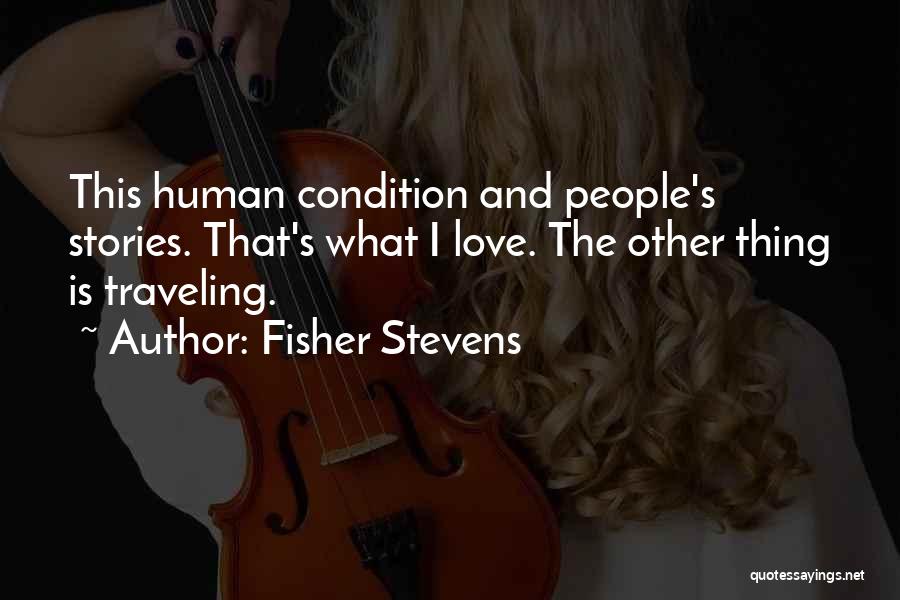 This human condition and people's stories. That's what I love. The other thing is traveling.
~ Author: Fisher Stevens

quotessayings.net